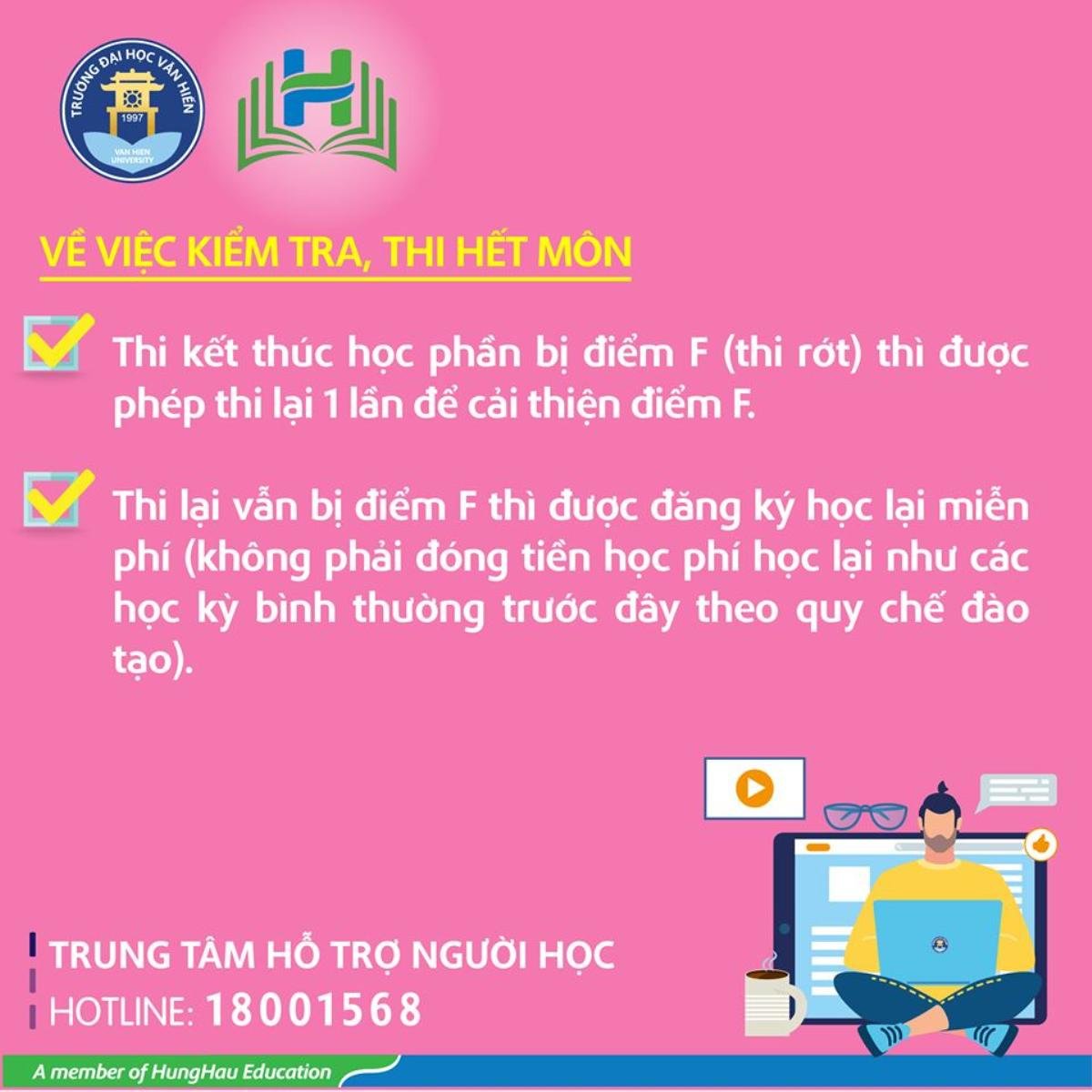 TRƯỜNG ĐẠI HỌC VĂN HIẾN
1997
VAN HIEN UNIVERSITY

VỀ VIỆC KIỂM TRA, THI HẾT MÔN

Thi kết thúc học phần bị điểm F (thi rớt) thì được phép thi lại 1 lần để cải thiện điểm F.

Thi lại vẫn bị điểm F thì được đăng ký học lại miễn phí (không phải đóng tiền học phí học lại như các học kỳ bình thường trước đây theo quy chế đào tạo).

TRUNG TÂM HỖ TRỢ NGƯỜI HỌC
HOTLINE: 18001568

A member of HungHau Education